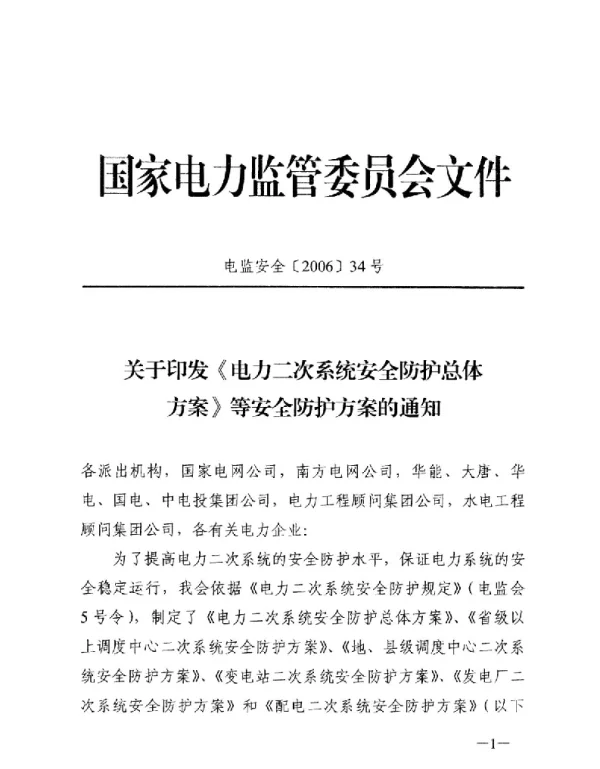 国家电力监管委员会文件

电监安全〔2006〕34号

关于印发《电力二次系统安全防护总体方案》等安全防护方案的通知

各派出机构，国家电网公司，南方电网公司，华能、大唐、华电、国电、中电投集团公司，电力工程顾问集团公司，水电工程顾问集团公司，各有关电力企业：

为了提高电力二次系统的安全防护水平，保证电力系统的安全稳定运行，我会依据《电力二次系统安全防护规定》（电监会5号令），制定了《电力二次系统安全防护总体方案》、《省级以上调度中心二次系统安全防护方案》、《地、县级调度中心二次系统安全防护方案》、《变电站二次系统安全防护方案》、《发电厂二次系统安全防护方案》和《配电二次系统安全防护方案》（以下

—1—